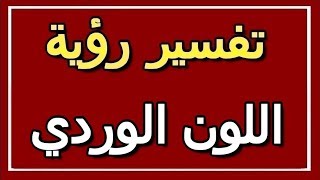 تفسير رؤية

اللون الوردي